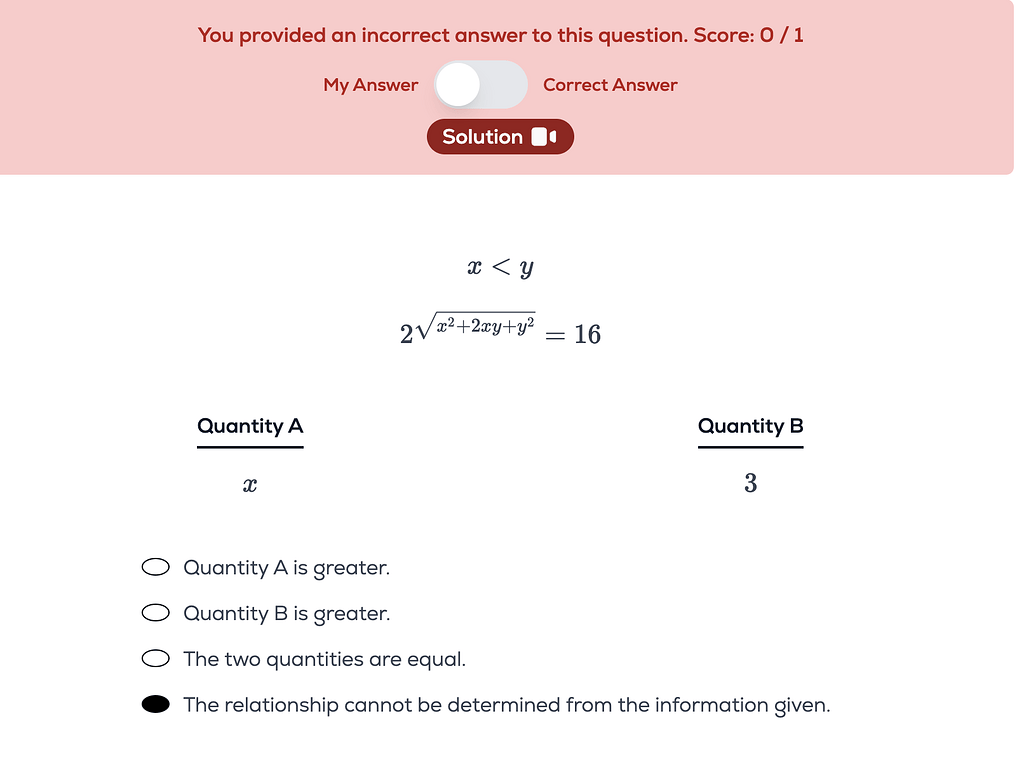 You provided an incorrect answer to this question. Score: 0 / 1

My Answer Correct Answer

Solution

$x < y$

$2^{\sqrt{x^2+2xy+y^2}} = 16$

| Quantity A | Quantity B |
|---|---|
| $x$ | $3$ |

Quantity A is greater.

Quantity B is greater.

The two quantities are equal.

The relationship cannot be determined from the information given.